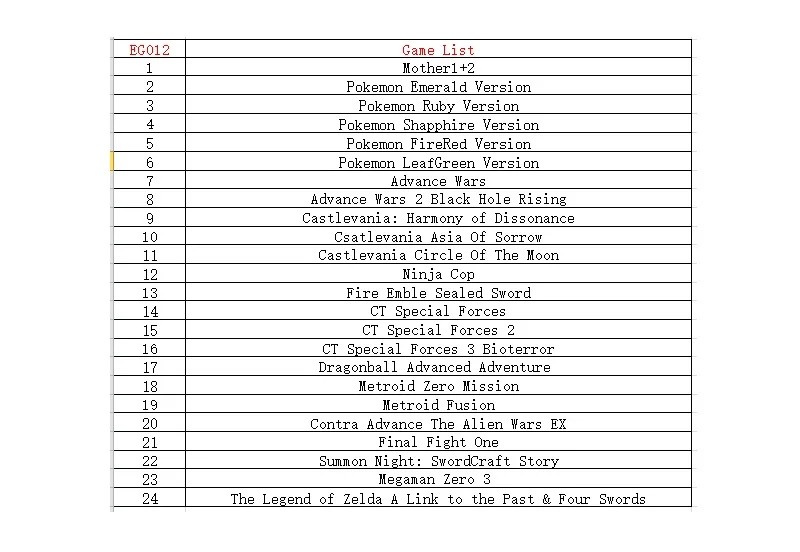 | EG012 | Game List |
|---|---|
| 1 | Mother1+2 |
| 2 | Pokemon Emerald Version |
| 3 | Pokemon Ruby Version |
| 4 | Pokemon Shapphire Version |
| 5 | Pokemon FireRed Version |
| 6 | Pokemon LeafGreen Version |
| 7 | Advance Wars |
| 8 | Advance Wars 2 Black Hole Rising |
| 9 | Castlevania: Harmony of Dissonance |
| 10 | Csatlevania Asia Of Sorrow |
| 11 | Castlevania Circle Of The Moon |
| 12 | Ninja Cop |
| 13 | Fire Emble Sealed Sword |
| 14 | CT Special Forces |
| 15 | CT Special Forces 2 |
| 16 | CT Special Forces 3 Bioterror |
| 17 | Dragonball Advanced Adventure |
| 18 | Metroid Zero Mission |
| 19 | Metroid Fusion |
| 20 | Contra Advance The Alien Wars EX |
| 21 | Final Fight One |
| 22 | Summon Night: SwordCraft Story |
| 23 | Megaman Zero 3 |
| 24 | The Legend of Zelda A Link to the Past & Four Swords |